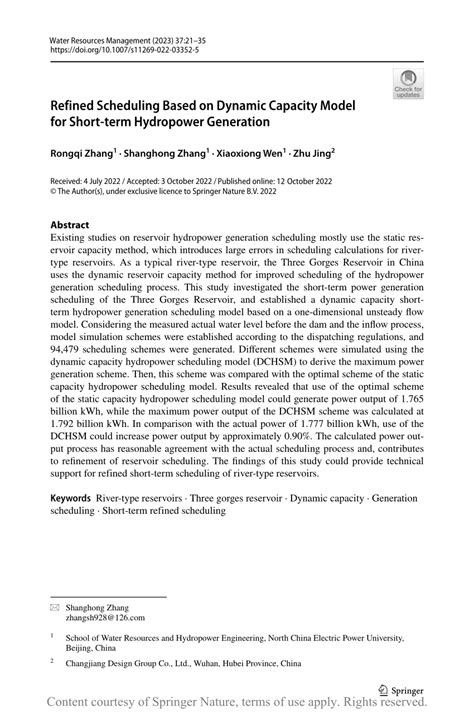 Water Resources Management (2023) 37:21–35
https://doi.org/10.1007/s11269-022-03352-5

Check for updates

Refined Scheduling Based on Dynamic Capacity Model for Short-term Hydropower Generation

Rongqi Zhang$^1$ · Shanghong Zhang$^1$ · Xiaoxiong Wen$^1$ · Zhu Jing$^2$

Received: 4 July 2022 / Accepted: 3 October 2022 / Published online: 12 October 2022
© The Author(s), under exclusive licence to Springer Nature B.V. 2022

Abstract
Existing studies on reservoir hydropower generation scheduling mostly use the static reservoir capacity method, which introduces large errors in scheduling calculations for river-type reservoirs. As a typical river-type reservoir, the Three Gorges Reservoir in China uses the dynamic reservoir capacity method for improved scheduling of the hydropower generation scheduling process. This study investigated the short-term power generation scheduling of the Three Gorges Reservoir, and established a dynamic capacity short-term hydropower generation scheduling model based on a one-dimensional unsteady flow model. Considering the measured actual water level before the dam and the inflow process, model simulation schemes were established according to the dispatching regulations, and 94,479 scheduling schemes were generated. Different schemes were simulated using the dynamic capacity hydropower scheduling model (DCHSM) to derive the maximum power generation scheme. Then, this scheme was compared with the optimal scheme of the static capacity hydropower scheduling model. Results revealed that use of the optimal scheme of the static capacity hydropower scheduling model could generate power output of 1.765 billion kWh, while the maximum power output of the DCHSM scheme was calculated at 1.792 billion kWh. In comparison with the actual power of 1.777 billion kWh, use of the DCHSM could increase power output by approximately 0.90%. The calculated power output process has reasonable agreement with the actual scheduling process and, contributes to refinement of reservoir scheduling. The findings of this study could provide technical support for refined short-term scheduling of river-type reservoirs.

Keywords River-type reservoirs · Three gorges reservoir · Dynamic capacity · Generation scheduling · Short-term refined scheduling

✉ Shanghong Zhang
zhangsh928@126.com

$^1$ School of Water Resources and Hydropower Engineering, North China Electric Power University, Beijing, China

$^2$ Changjiang Design Group Co., Ltd., Wuhan, Hubei Province, China

Springer

Content courtesy of Springer Nature, terms of use apply. Rights reserved.